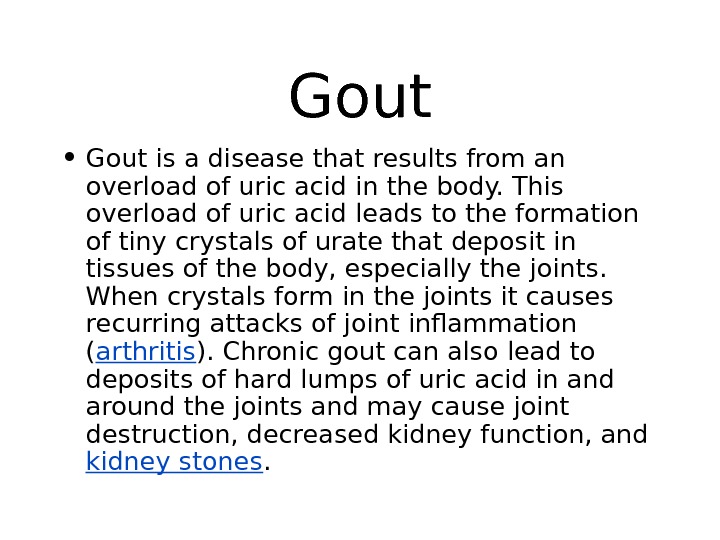 Gout

• Gout is a disease that results from an overload of uric acid in the body. This overload of uric acid leads to the formation of tiny crystals of urate that deposit in tissues of the body, especially the joints. When crystals form in the joints it causes recurring attacks of joint inflammation (arthritis). Chronic gout can also lead to deposits of hard lumps of uric acid in and around the joints and may cause joint destruction, decreased kidney function, and kidney stones.